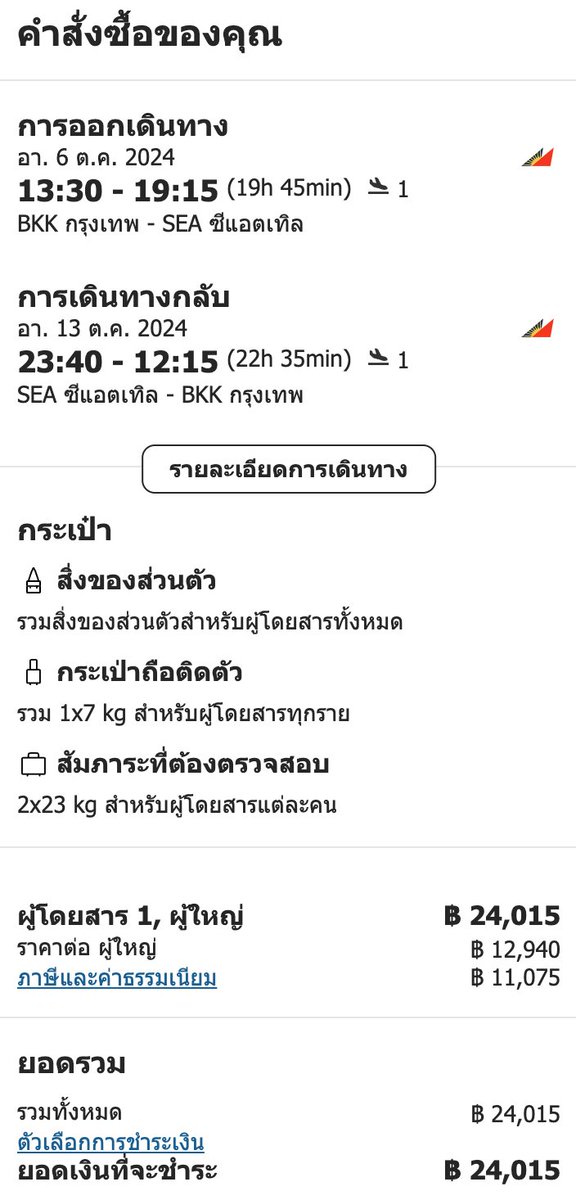 คำสั่งซื้อของคุณ

การออกเดินทาง
อา. 6 ต.ค. 2024
13:30 - 19:15 (19h 45min) 1
BKK กรุงเทพ - SEA ซีแอตเทิล

การเดินทางกลับ
อา. 13 ต.ค. 2024
23:40 - 12:15 (22h 35min) 1
SEA ซีแอตเทิล - BKK กรุงเทพ

รายละเอียดการเดินทาง

กระเป๋า

สิ่งของส่วนตัว
รวมสิ่งของส่วนตัวสำหรับผู้โดยสารทั้งหมด

กระเป๋าถือติดตัว
รวม 1x7 kg สำหรับผู้โดยสารทุกราย

สัมภาระที่ต้องตรวจสอบ
2x23 kg สำหรับผู้โดยสารแต่ละคน

ผู้โดยสาร 1, ผู้ใหญ่ ฿ 24,015
ราคาต่อ ผู้ใหญ่ ฿ 12,940
ภาษีและค่าธรรมเนียม ฿ 11,075

ยอดรวม
รวมทั้งหมด ฿ 24,015
ตัวเลือกการชำระเงิน
ยอดเงินที่จะชำระ ฿ 24,015